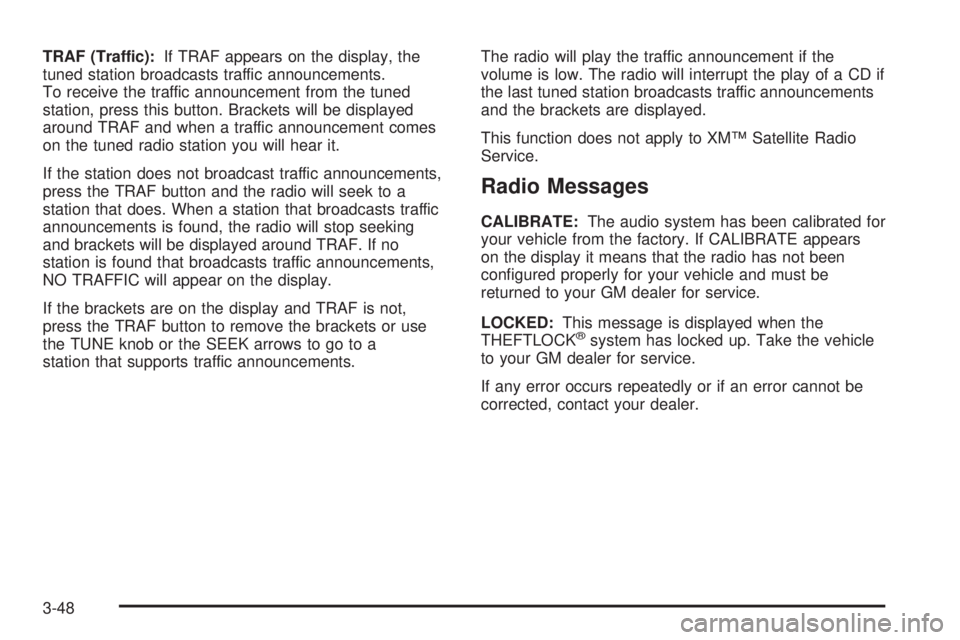 TRAF (Traffic): If TRAF appears on the display, the tuned station broadcasts traffic announcements. To receive the traffic announcement from the tuned station, press this button. Brackets will be displayed around TRAF and when a traffic announcement comes on the tuned radio station you will hear it.

If the station does not broadcast traffic announcements, press the TRAF button and the radio will seek to a station that does. When a station that broadcasts traffic announcements is found, the radio will stop seeking and brackets will be displayed around TRAF. If no station is found that broadcasts traffic announcements, NO TRAFFIC will appear on the display.

If the brackets are on the display and TRAF is not, press the TRAF button to remove the brackets or use the TUNE knob or the SEEK arrows to go to a station that supports traffic announcements.

The radio will play the traffic announcement if the volume is low. The radio will interrupt the play of a CD if the last tuned station broadcasts traffic announcements and the brackets are displayed.

This function does not apply to XM™ Satellite Radio Service.

Radio Messages

CALIBRATE: The audio system has been calibrated for your vehicle from the factory. If CALIBRATE appears on the display it means that the radio has not been configured properly for your vehicle and must be returned to your GM dealer for service.

LOCKED: This message is displayed when the THEFTLOCK® system has locked up. Take the vehicle to your GM dealer for service.

If any error occurs repeatedly or if an error cannot be corrected, contact your dealer.

3-48

carmanualsonline.info